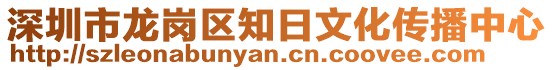 深圳市龙岗区知日文化传播中心
http://szleonabunyan.cn.coovee.com